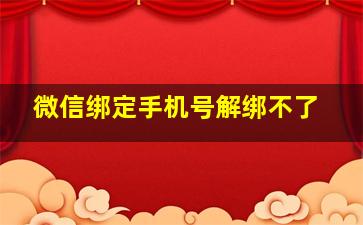 微信绑定手机号解绑不了